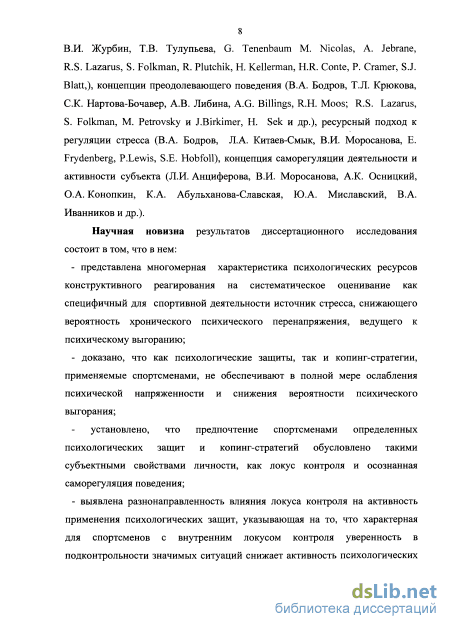 8

В.И. Журбин, Т.В. Тулупьева, G. Tenenbaum M. Nicolas, A. Jebrane, R.S. Lazarus, S. Folkman, R. Plutchik, H. Kellerman, H.R. Conte, P. Cramer, S.J. Blatt,), концепции преодолевающего поведения (В.А. Бодров, Т.Л. Крюкова, С.К. Нартова-Бочавер, А.В. Либина, A.G. Billings, R.H. Moos; R.S. Lazarus, S. Folkman, M. Petrovsky и J.Birkimer, H. Sek и др.), ресурсный подход к регуляции стресса (В.А. Бодров, Л.А. Китаев-Смык, В.И. Моросанова, E. Frydenberg, P.Lewis, S.E. Hobfoll), концепция саморегуляции деятельности и активности субъекта (Л.И. Анциферова, В.И. Моросанова, А.К. Осницкий, О.А. Конопкин, К.А. Абульханова-Славская, Ю.А. Миславский, В.А. Иванников и др.).

Научная новизна результатов диссертационного исследования состоит в том, что в нем:

- представлена многомерная характеристика психологических ресурсов конструктивного реагирования на систематическое оценивание как специфичный для спортивной деятельности источник стресса, снижающего вероятность хронического психического перенапряжения, ведущего к психическому выгоранию;

- доказано, что как психологические защиты, так и копинг-стратегии, применяемые спортсменами, не обеспечивают в полной мере ослабления психической напряженности и снижения вероятности психического выгорания;

- установлено, что предпочтение спортсменами определенных психологических защит и копинг-стратегий обусловлено такими субъектными свойствами личности, как локус контроля и осознанная саморегуляция поведения;

- выявлена разнонаправленность влияния локуса контроля на активность применения психологических защит, указывающая на то, что характерная для спортсменов с внутренним локусом контроля уверенность в подконтрольности значимых ситуаций снижает активность психологических

dsLib.net
библиотека диссертаций